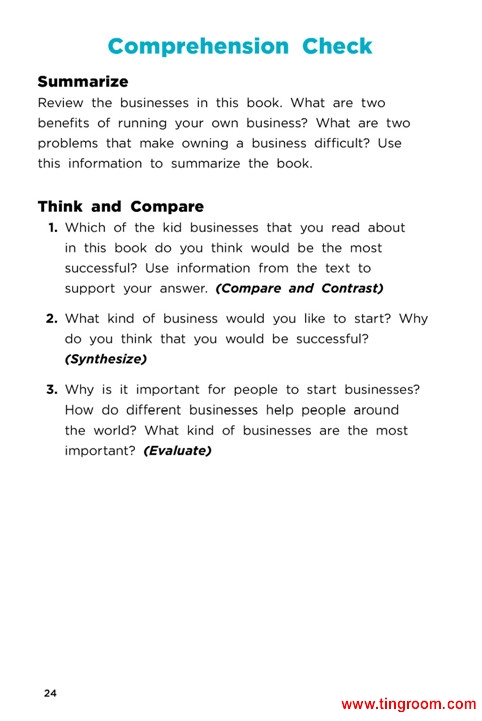 Comprehension Check

Summarize
Review the businesses in this book. What are two benefits of running your own business? What are two problems that make owning a business difficult? Use this information to summarize the book.

Think and Compare
1. Which of the kid businesses that you read about in this book do you think would be the most successful? Use information from the text to support your answer. (Compare and Contrast)

2. What kind of business would you like to start? Why do you think that you would be successful? (Synthesize)

3. Why is it important for people to start businesses? How do different businesses help people around the world? What kind of businesses are the most important? (Evaluate)

24

www.tingroom.com